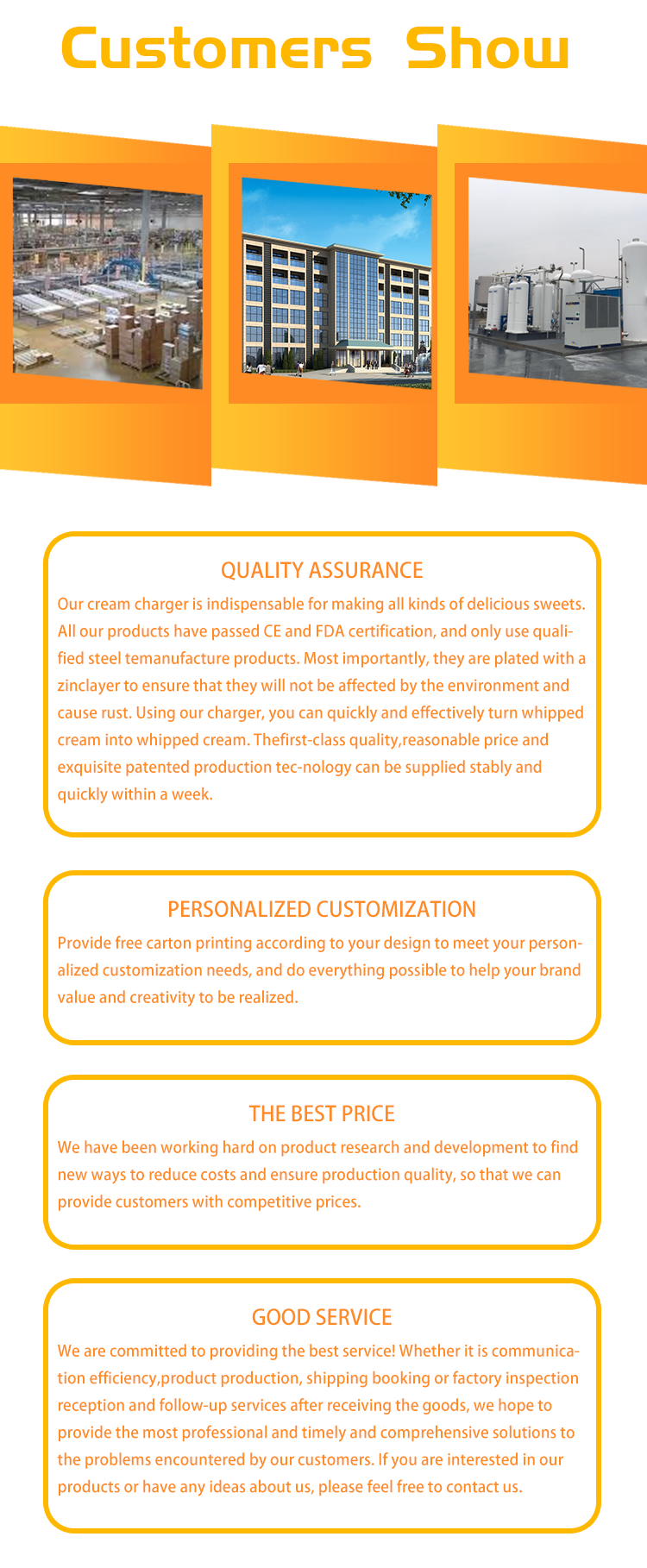 Customers Show

QUALITY ASSURANCE

Our cream charger is indispensable for making all kinds of delicious sweets. All our products have passed CE and FDA certification, and only use qualified steel temanufacture products. Most importantly, they are plated with a zinclayer to ensure that they will not be affected by the environment and cause rust. Using our charger, you can quickly and effectively turn whipped cream into whipped cream. Thefirst-class quality,reasonable price and exquisite patented production tec-nology can be supplied stably and quickly within a week.

PERSONALIZED CUSTOMIZATION

Provide free carton printing according to your design to meet your personalized customization needs, and do everything possible to help your brand value and creativity to be realized.

THE BEST PRICE

We have been working hard on product research and development to find new ways to reduce costs and ensure production quality, so that we can provide customers with competitive prices.

GOOD SERVICE

We are committed to providing the best service! Whether it is communication efficiency,product production, shipping booking or factory inspection reception and follow-up services after receiving the goods, we hope to provide the most professional and timely and comprehensive solutions to the problems encountered by our customers. If you are interested in our products or have any ideas about us, please feel free to contact us.